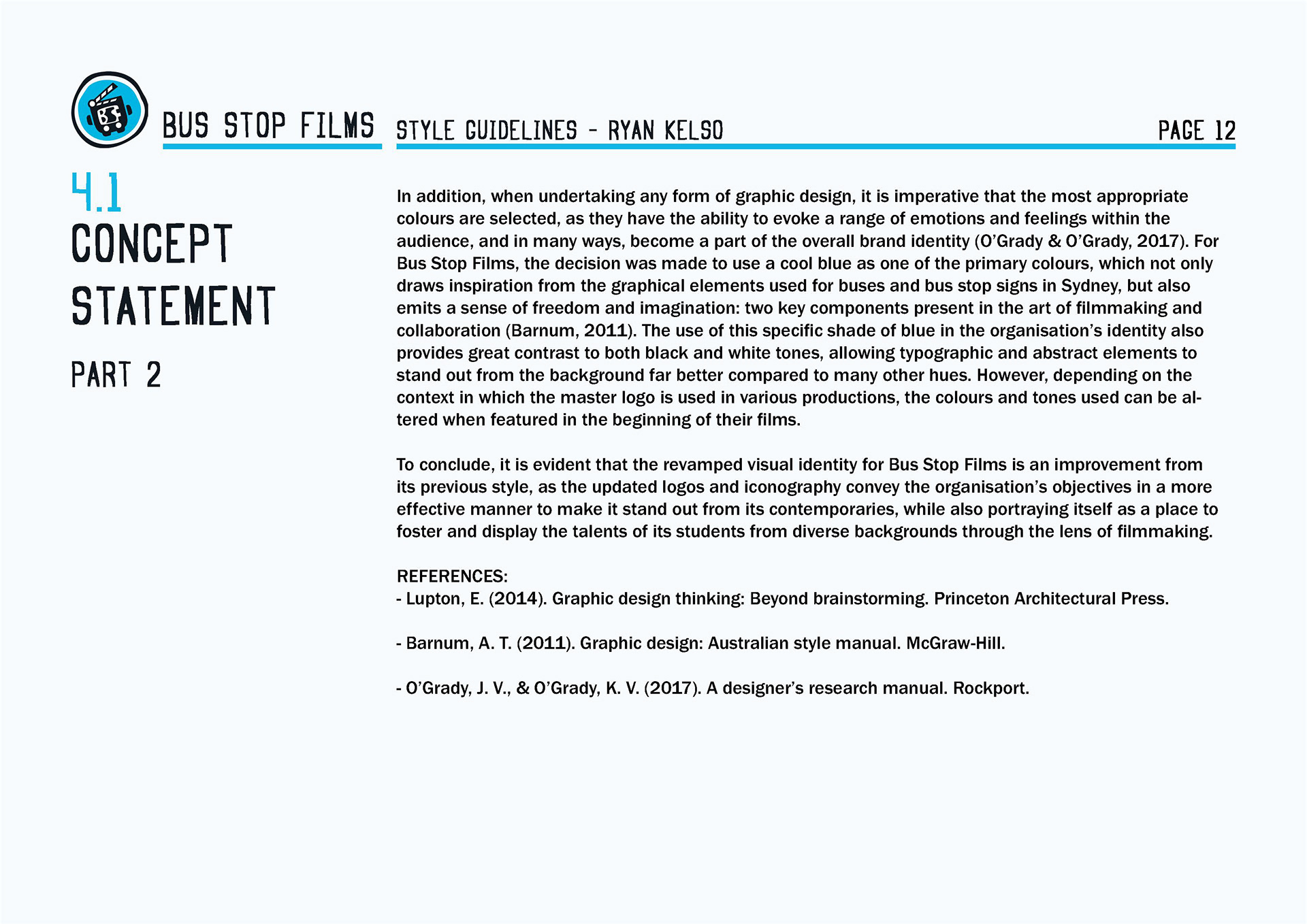 BS

BUS STOP FILMS

STYLE GUIDELINES - RYAN KELSO

PAGE 12

4.1
CONCEPT STATEMENT

PART 2

In addition, when undertaking any form of graphic design, it is imperative that the most appropriate colours are selected, as they have the ability to evoke a range of emotions and feelings within the audience, and in many ways, become a part of the overall brand identity (O'Grady & O'Grady, 2017). For Bus Stop Films, the decision was made to use a cool blue as one of the primary colours, which not only draws inspiration from the graphical elements used for buses and bus stop signs in Sydney, but also emits a sense of freedom and imagination: two key components present in the art of filmmaking and collaboration (Barnum, 2011). The use of this specific shade of blue in the organisation's identity also provides great contrast to both black and white tones, allowing typographic and abstract elements to stand out from the background far better compared to many other hues. However, depending on the context in which the master logo is used in various productions, the colours and tones used can be altered when featured in the beginning of their films.

To conclude, it is evident that the revamped visual identity for Bus Stop Films is an improvement from its previous style, as the updated logos and iconography convey the organisation's objectives in a more effective manner to make it stand out from its contemporaries, while also portraying itself as a place to foster and display the talents of its students from diverse backgrounds through the lens of filmmaking.

REFERENCES:
- Lupton, E. (2014). Graphic design thinking: Beyond brainstorming. Princeton Architectural Press.

- Barnum, A. T. (2011). Graphic design: Australian style manual. McGraw-Hill.

- O'Grady, J. V., & O'Grady, K. V. (2017). A designer's research manual. Rockport.